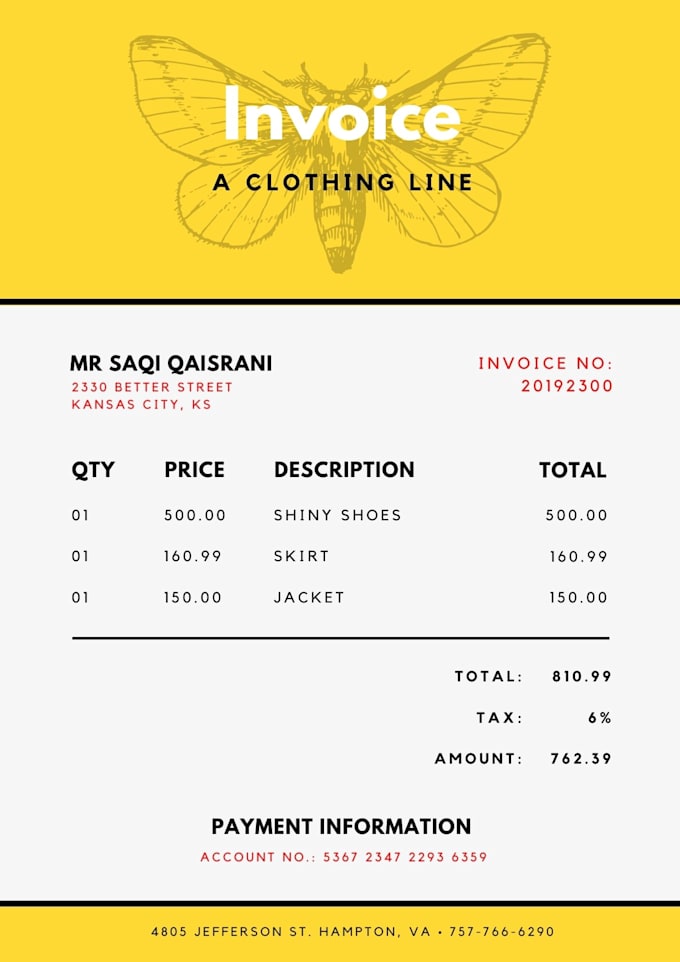 Invoice
A CLOTHING LINE

MR SAQI QAISRANI
2330 BETTER STREET
KANSAS CITY, KS

INVOICE NO:
20192300

| QTY | PRICE | DESCRIPTION | TOTAL |
|---|---|---|---|
| 01 | 500.00 | SHINY SHOES | 500.00 |
| 01 | 160.99 | SKIRT | 160.99 |
| 01 | 150.00 | JACKET | 150.00 |

TOTAL: 810.99
TAX: 6%
AMOUNT: 762.39

PAYMENT INFORMATION
ACCOUNT NO.: 5367 2347 2293 6359

4805 JEFFERSON ST. HAMPTON, VA • 757-766-6290